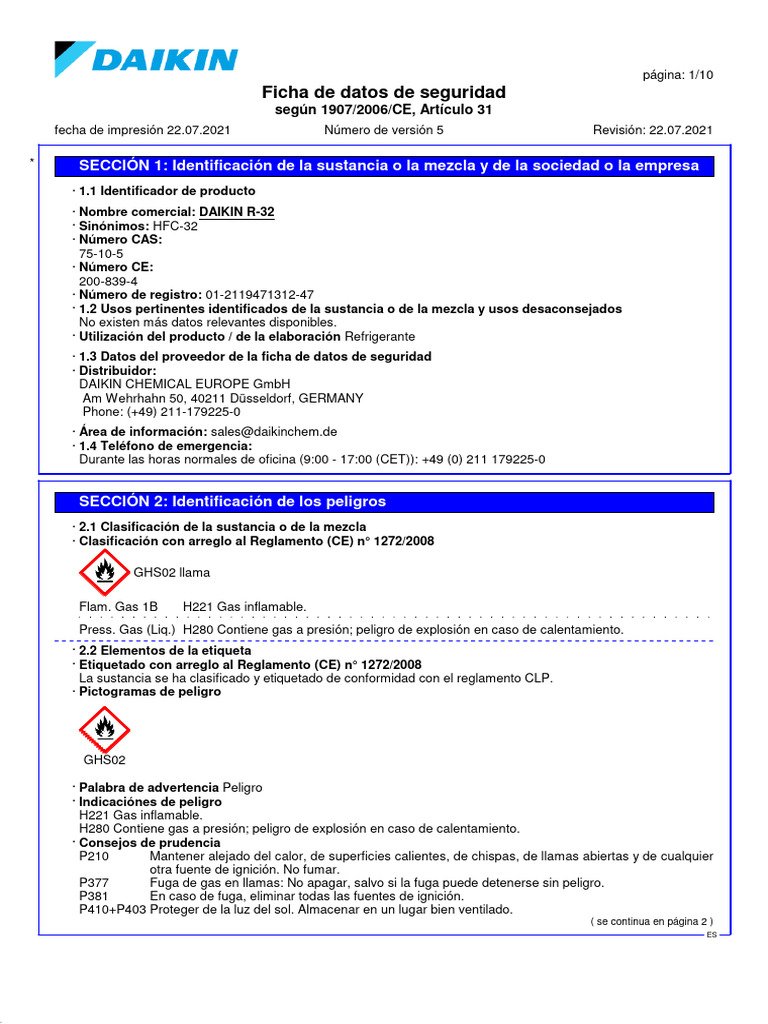 DAIKIN

página: 1/10

Ficha de datos de seguridad
según 1907/2006/CE, Artículo 31

fecha de impresión 22.07.2021 Número de versión 5 Revisión: 22.07.2021

*

SECCIÓN 1: Identificación de la sustancia o la mezcla y de la sociedad o la empresa

· 1.1 Identificador de producto

· Nombre comercial: DAIKIN R-32
· Sinónimos: HFC-32
· Número CAS:
75-10-5
· Número CE:
200-839-4
· Número de registro: 01-2119471312-47
· 1.2 Usos pertinentes identificados de la sustancia o de la mezcla y usos desaconsejados
No existen más datos relevantes disponibles.
· Utilización del producto / de la elaboración Refrigerante

· 1.3 Datos del proveedor de la ficha de datos de seguridad
· Distribuidor:
DAIKIN CHEMICAL EUROPE GmbH
Am Wehrhahn 50, 40211 Düsseldorf, GERMANY
Phone: (+49) 211-179225-0

· Área de información: sales@daikinchem.de
· 1.4 Teléfono de emergencia:
Durante las horas normales de oficina (9:00 - 17:00 (CET)): +49 (0) 211 179225-0

SECCIÓN 2: Identificación de los peligros

· 2.1 Clasificación de la sustancia o de la mezcla
· Clasificación con arreglo al Reglamento (CE) n° 1272/2008

GHS02 llama

Flam. Gas 1B H221 Gas inflamable.

Press. Gas (Liq.) H280 Contiene gas a presión; peligro de explosión en caso de calentamiento.

· 2.2 Elementos de la etiqueta
· Etiquetado con arreglo al Reglamento (CE) n° 1272/2008
La sustancia se ha clasificado y etiquetado de conformidad con el reglamento CLP.
· Pictogramas de peligro

GHS02

· Palabra de advertencia Peligro
· Indicaciónes de peligro
H221 Gas inflamable.
H280 Contiene gas a presión; peligro de explosión en caso de calentamiento.
· Consejos de prudencia
P210 Mantener alejado del calor, de superficies calientes, de chispas, de llamas abiertas y de cualquier otra fuente de ignición. No fumar.
P377 Fuga de gas en llamas: No apagar, salvo si la fuga puede detenerse sin peligro.
P381 En caso de fuga, eliminar todas las fuentes de ignición.
P410+P403 Proteger de la luz del sol. Almacenar en un lugar bien ventilado.

( se continua en página 2 )

ES